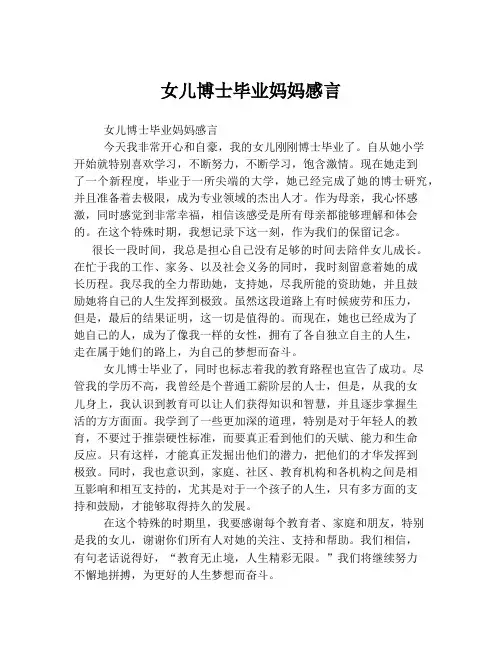 女儿博士毕业妈妈感言

女儿博士毕业妈妈感言

今天我非常开心和自豪，我的女儿刚刚博士毕业了。自从她小学开始就特别喜欢学习，不断努力，不断学习，饱含激情。现在她走到了一个新程度，毕业于一所尖端的大学，她已经完成了她的博士研究，并且准备着去极限，成为专业领域的杰出人才。作为母亲，我心怀感激，同时感觉到非常幸福，相信该感受是所有母亲都能够理解和体会的。在这个特殊时期，我想记录下这一刻，作为我们的保留记念。

很长一段时间，我总是担心自己没有足够的时间去陪伴女儿成长。在忙于我的工作、家务、以及社会义务的同时，我时刻留意着她的成长历程。我尽我的全力帮助她，支持她，尽我所能的资助她，并且鼓励她将自己的人生发挥到极致。虽然这段道路上有时候疲劳和压力，但是，最后的结果证明，这一切是值得的。而现在，她也已经成为了她自己的人，成为了像我一样的女性，拥有了各自独立自主的人生，走在属于她们的路上，为自己的梦想而奋斗。

女儿博士毕业了，同时也标志着我的教育路程也宣告了成功。尽管我的学历不高，我曾经是个普通工薪阶层的人士，但是，从我的女儿身上，我认识到教育可以让人们获得知识和智慧，并且逐步掌握生活的方方面面。我学到了一些更加深的道理，特别是对于年轻人的教育，不要过于推崇硬性标准，而要真正看到他们的天赋、能力和生命反应。只有这样，才能真正发掘出他们的潜力，把他们的才华发挥到极致。同时，我也意识到，家庭、社区、教育机构和各机构之间是相互影响和相互支持的，尤其是对于一个孩子的人生，只有多方面的支持和鼓励，才能够取得持久的发展。

在这个特殊的时期里，我要感谢每个教育者、家庭和朋友，特别是我的女儿，谢谢你们所有人对她的关注、支持和帮助。我们相信，有句老话说得好，“教育无止境，人生精彩无限。”我们将继续努力不懈地拼搏，为更好的人生梦想而奋斗。